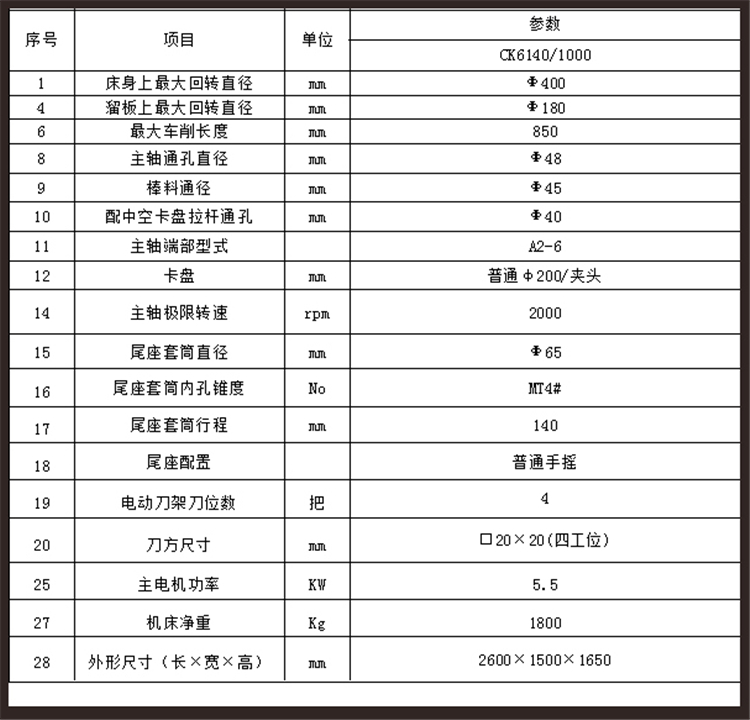 | 序号 | 项目 | 单位 | 参数 |
|---|---|---|---|
| | | | CK6140/1000 |
| 1 | 床身上最大回转直径 | mm | Φ400 |
| 4 | 溜板上最大回转直径 | mm | Φ180 |
| 6 | 最大车削长度 | mm | 850 |
| 8 | 主轴通孔直径 | mm | Φ48 |
| 9 | 棒料通径 | mm | Φ45 |
| 10 | 配中空卡盘拉杆通孔 | mm | Φ40 |
| 11 | 主轴端部型式 | | A2-6 |
| 12 | 卡盘 | mm | 普通Φ200/夹头 |
| 14 | 主轴极限转速 | rpm | 2000 |
| 15 | 尾座套筒直径 | mm | Φ65 |
| 16 | 尾座套筒内孔锥度 | No | MT4# |
| 17 | 尾座套筒行程 | mm | 140 |
| 18 | 尾座配置 | | 普通手摇 |
| 19 | 电动刀架刀位数 | 把 | 4 |
| 20 | 刀方尺寸 | mm | 口20×20(四工位) |
| 25 | 主电机功率 | KW | 5.5 |
| 27 | 机床净重 | Kg | 1800 |
| 28 | 外形尺寸（长×宽×高） | mm | 2600×1500×1650 |